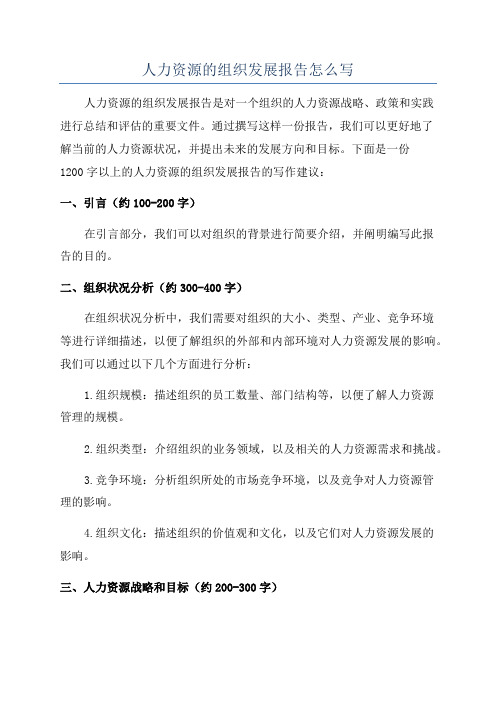 人力资源的组织发展报告怎么写

人力资源的组织发展报告是对一个组织的人力资源战略、政策和实践进行总结和评估的重要文件。通过撰写这样一份报告，我们可以更好地了解当前的人力资源状况，并提出未来的发展方向和目标。下面是一份1200字以上的人力资源的组织发展报告的写作建议：

一、引言（约100-200字）

在引言部分，我们可以对组织的背景进行简要介绍，并阐明编写此报告的目的。

二、组织状况分析（约300-400字）

在组织状况分析中，我们需要对组织的大小、类型、产业、竞争环境等进行详细描述，以便了解组织的外部和内部环境对人力资源发展的影响。我们可以通过以下几个方面进行分析：

1.组织规模：描述组织的员工数量、部门结构等，以便了解人力资源管理的规模。

2.组织类型：介绍组织的业务领域，以及相关的人力资源需求和挑战。

3.竞争环境：分析组织所处的市场竞争环境，以及竞争对人力资源管理的影响。

4.组织文化：描述组织的价值观和文化，以及它们对人力资源发展的影响。

三、人力资源战略和目标（约200-300字）